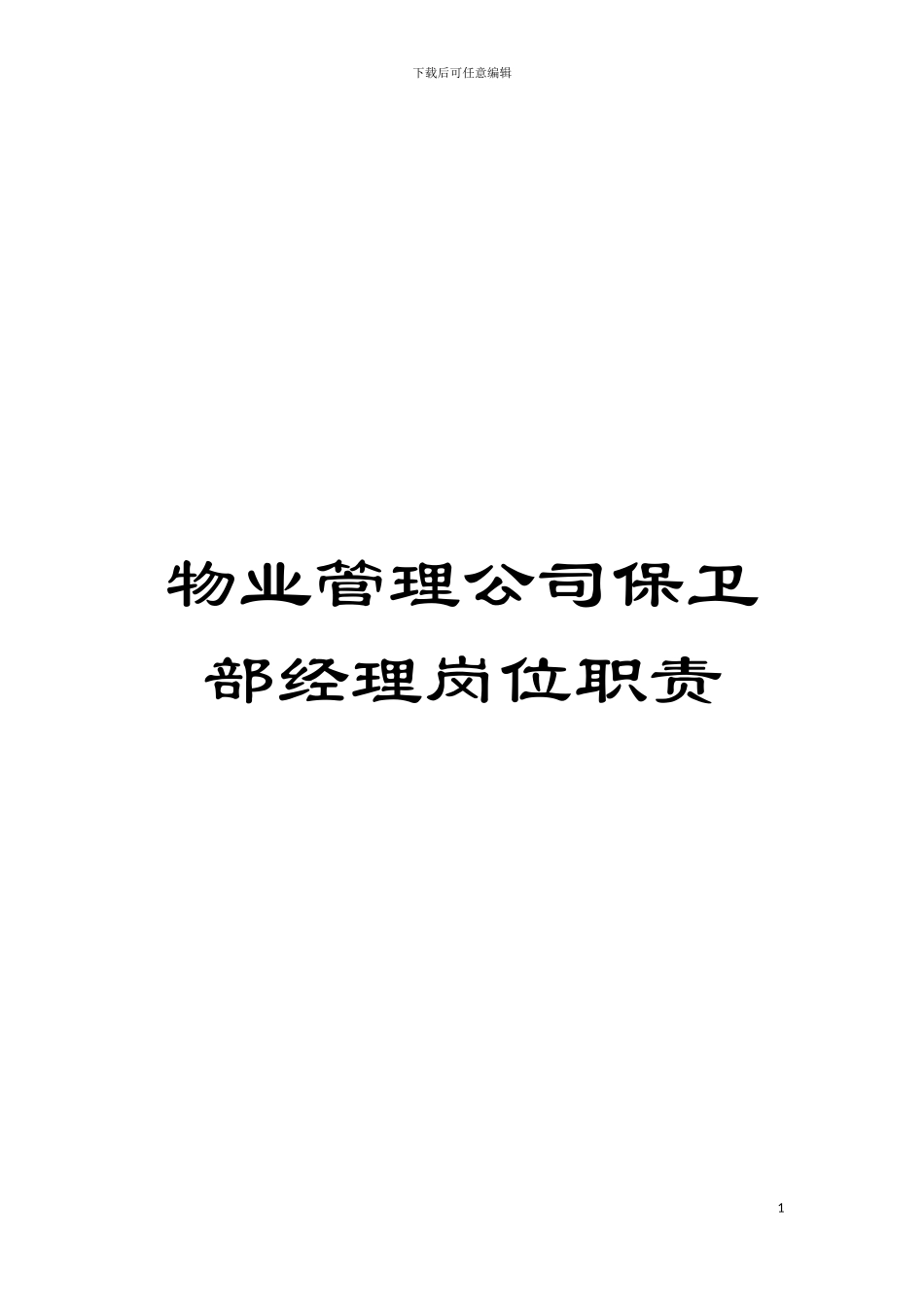 下载后可任意编辑

物业管理公司保卫部经理岗位职责

1